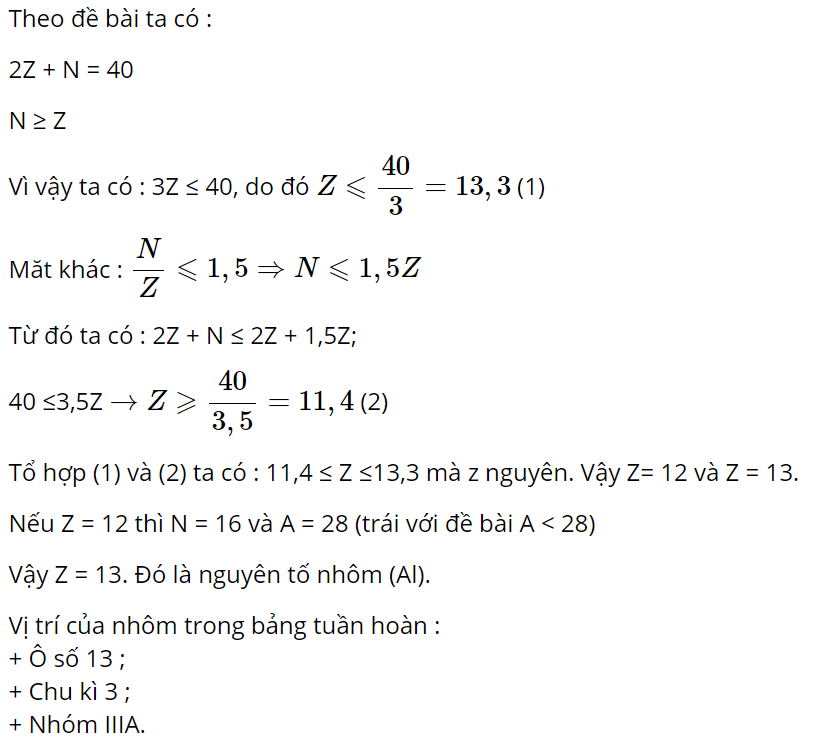 Theo đề bài ta có :

2Z + N = 40

N ≥ Z

Vì vậy ta có : 3Z ≤ 40, do đó $Z \leqslant \frac{40}{3} = 13,3$ (1)

Mặt khác : $\frac{N}{Z} \leqslant 1,5 \Rightarrow N \leqslant 1,5Z$

Từ đó ta có : 2Z + N ≤ 2Z + 1,5Z;

40 ≤3,5Z $\rightarrow Z \geqslant \frac{40}{3,5} = 11,4$ (2)

Tổ hợp (1) và (2) ta có : 11,4 ≤ Z ≤13,3 mà z nguyên. Vậy Z= 12 và Z = 13.

Nếu Z = 12 thì N = 16 và A = 28 (trái với đề bài A < 28)

Vậy Z = 13. Đó là nguyên tố nhôm (Al).

Vị trí của nhôm trong bảng tuần hoàn :
+ Ô số 13 ;
+ Chu kì 3 ;
+ Nhóm IIIA.